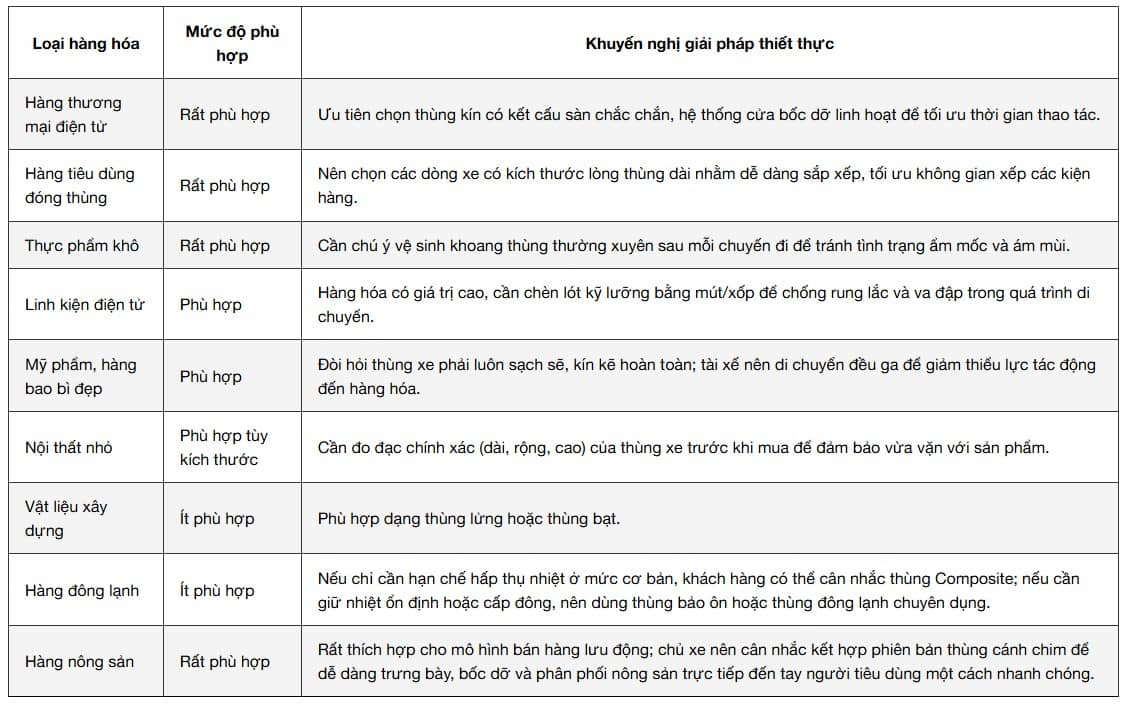 | Loại hàng hóa | Mức độ phù hợp | Khuyến nghị giải pháp thiết thực |
|---|---|---|
| Hàng thương mại điện tử | Rất phù hợp | Ưu tiên chọn thùng kín có kết cấu sàn chắc chắn, hệ thống cửa bốc dỡ linh hoạt để tối ưu thời gian thao tác. |
| Hàng tiêu dùng đóng thùng | Rất phù hợp | Nên chọn các dòng xe có kích thước lòng thùng dài nhằm dễ dàng sắp xếp, tối ưu không gian xếp các kiện hàng. |
| Thực phẩm khô | Rất phù hợp | Cần chú ý vệ sinh khoang thùng thường xuyên sau mỗi chuyến đi để tránh tình trạng ẩm mốc và ám mùi. |
| Linh kiện điện tử | Phù hợp | Hàng hóa có giá trị cao, cần chèn lót kỹ lưỡng bằng mút/xốp để chống rung lắc và va đập trong quá trình di chuyển. |
| Mỹ phẩm, hàng bao bì đẹp | Phù hợp | Đòi hỏi thùng xe phải luôn sạch sẽ, kín kẽ hoàn toàn; tài xế nên di chuyển đều ga để giảm thiểu lực tác động đến hàng hóa. |
| Nội thất nhỏ | Phù hợp tùy kích thước | Cần đo đạc chính xác (dài, rộng, cao) của thùng xe trước khi mua để đảm bảo vừa vặn với sản phẩm. |
| Vật liệu xây dựng | Ít phù hợp | Phù hợp dạng thùng lửng hoặc thùng bạt. |
| Hàng đông lạnh | Ít phù hợp | Nếu chỉ cần hạn chế hấp thụ nhiệt ở mức cơ bản, khách hàng có thể cân nhắc thùng Composite; nếu cần giữ nhiệt ổn định hoặc cấp đông, nên dùng thùng bảo ôn hoặc thùng đông lạnh chuyên dụng. |
| Hàng nông sản | Rất phù hợp | Rất thích hợp cho mô hình bán hàng lưu động; chủ xe nên cân nhắc kết hợp phiên bản thùng cánh chim để dễ dàng trưng bày, bốc dỡ và phân phối nông sản trực tiếp đến tay người tiêu dùng một cách nhanh chóng. |